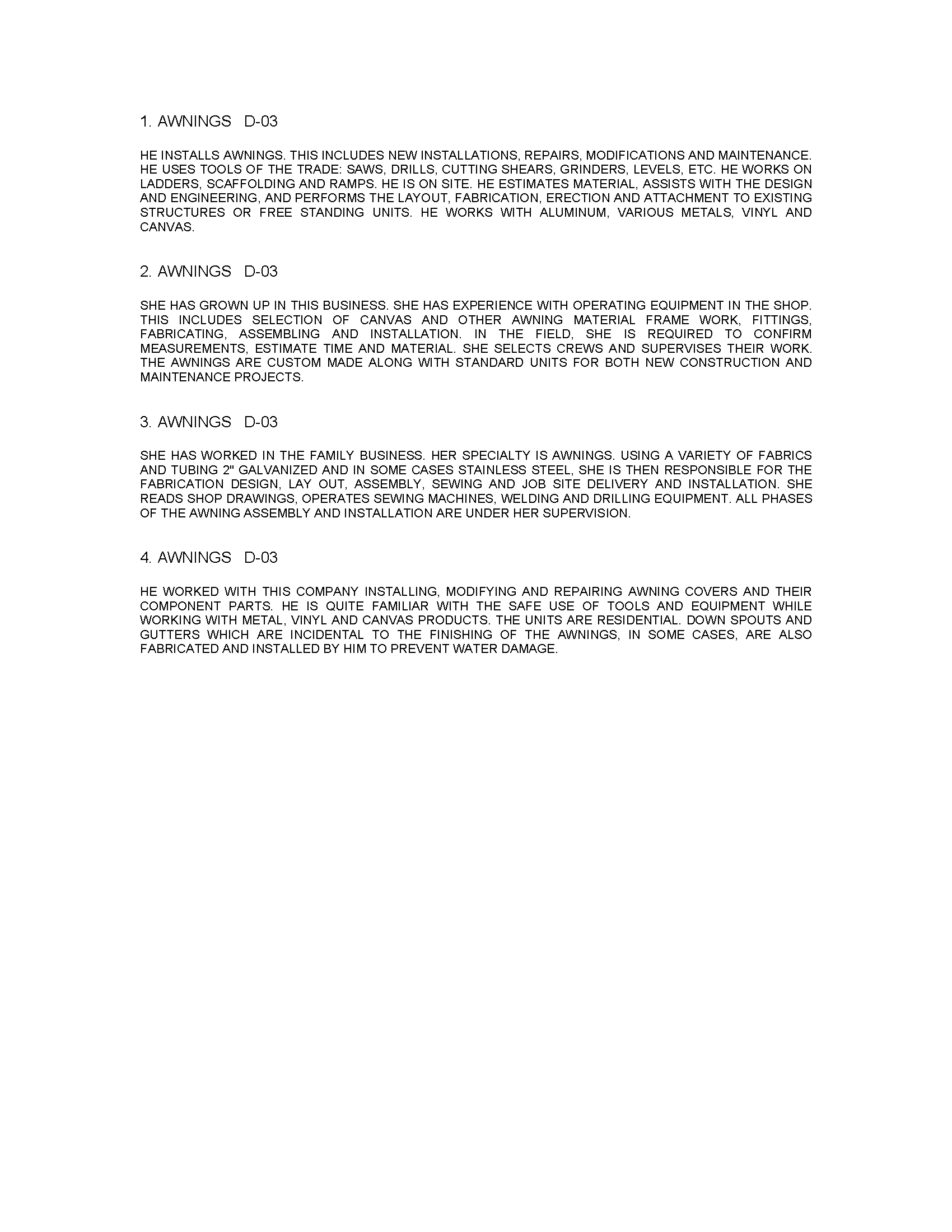 1. AWNINGS D-03

HE INSTALLS AWNINGS. THIS INCLUDES NEW INSTALLATIONS, REPAIRS, MODIFICATIONS AND MAINTENANCE. HE USES TOOLS OF THE TRADE: SAWS, DRILLS, CUTTING SHEARS, GRINDERS, LEVELS, ETC. HE WORKS ON LADDERS, SCAFFOLDING AND RAMPS. HE IS ON SITE. HE ESTIMATES MATERIAL, ASSISTS WITH THE DESIGN AND ENGINEERING, AND PERFORMS THE LAYOUT, FABRICATION, ERECTION AND ATTACHMENT TO EXISTING STRUCTURES OR FREE STANDING UNITS. HE WORKS WITH ALUMINUM, VARIOUS METALS, VINYL AND CANVAS.

2. AWNINGS D-03

SHE HAS GROWN UP IN THIS BUSINESS. SHE HAS EXPERIENCE WITH OPERATING EQUIPMENT IN THE SHOP. THIS INCLUDES SELECTION OF CANVAS AND OTHER AWNING MATERIAL FRAME WORK, FITTINGS, FABRICATING, ASSEMBLING AND INSTALLATION. IN THE FIELD, SHE IS REQUIRED TO CONFIRM MEASUREMENTS, ESTIMATE TIME AND MATERIAL. SHE SELECTS CREWS AND SUPERVISES THEIR WORK. THE AWNINGS ARE CUSTOM MADE ALONG WITH STANDARD UNITS FOR BOTH NEW CONSTRUCTION AND MAINTENANCE PROJECTS.

3. AWNINGS D-03

SHE HAS WORKED IN THE FAMILY BUSINESS. HER SPECIALTY IS AWNINGS. USING A VARIETY OF FABRICS AND TUBING 2" GALVANIZED AND IN SOME CASES STAINLESS STEEL, SHE IS THEN RESPONSIBLE FOR THE FABRICATION DESIGN, LAY OUT, ASSEMBLY, SEWING AND JOB SITE DELIVERY AND INSTALLATION. SHE READS SHOP DRAWINGS, OPERATES SEWING MACHINES, WELDING AND DRILLING EQUIPMENT. ALL PHASES OF THE AWNING ASSEMBLY AND INSTALLATION ARE UNDER HER SUPERVISION.

4. AWNINGS D-03

HE WORKED WITH THIS COMPANY INSTALLING, MODIFYING AND REPAIRING AWNING COVERS AND THEIR COMPONENT PARTS. HE IS QUITE FAMILIAR WITH THE SAFE USE OF TOOLS AND EQUIPMENT WHILE WORKING WITH METAL, VINYL AND CANVAS PRODUCTS. THE UNITS ARE RESIDENTIAL. DOWN SPOUTS AND GUTTERS WHICH ARE INCIDENTAL TO THE FINISHING OF THE AWNINGS, IN SOME CASES, ARE ALSO FABRICATED AND INSTALLED BY HIM TO PREVENT WATER DAMAGE.